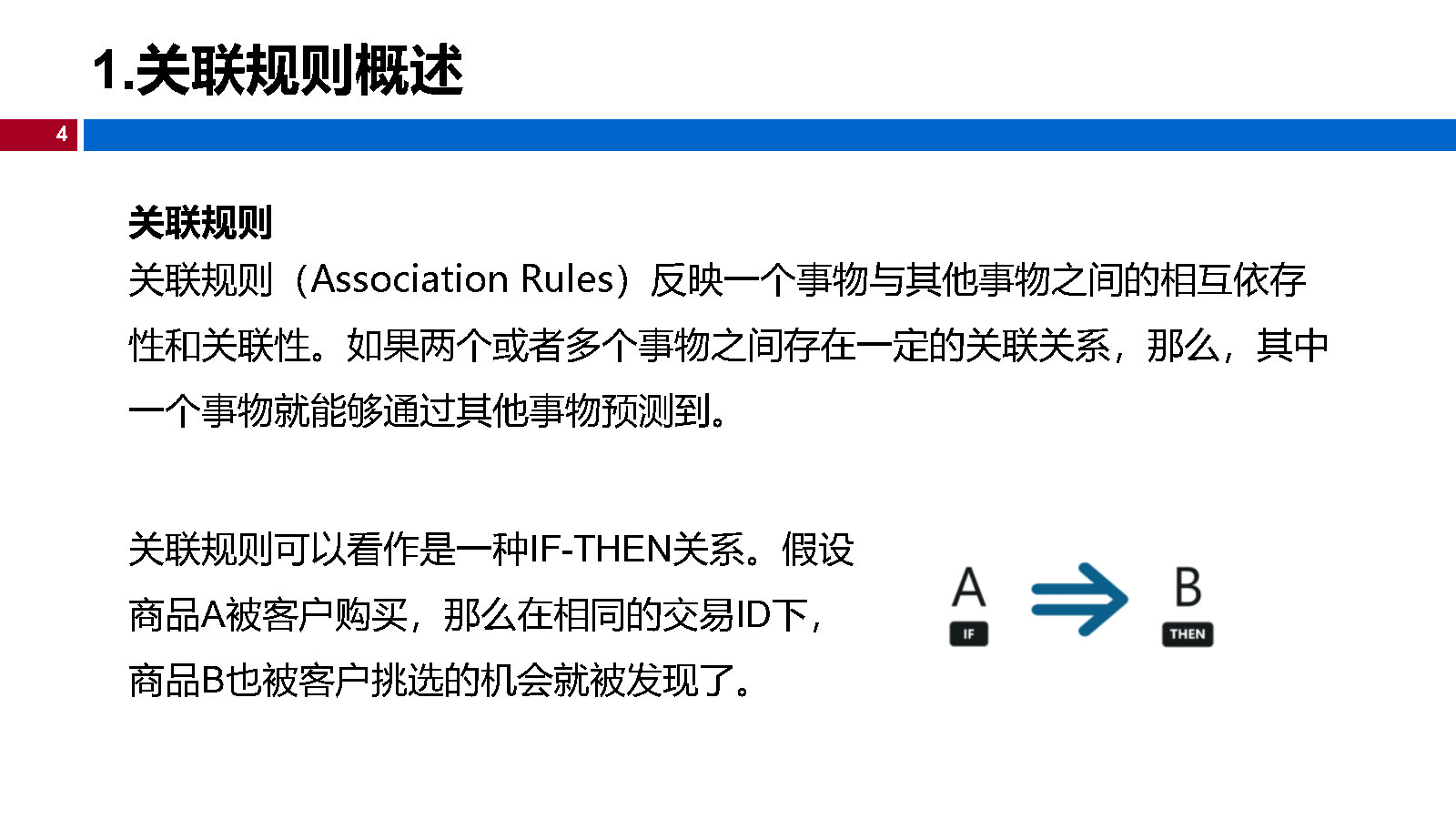 1.关联规则概述

4

关联规则

关联规则（Association Rules）反映一个事物与其他事物之间的相互依存性和关联性。如果两个或者多个事物之间存在一定的关联关系，那么，其中一个事物就能够通过其他事物预测到。

关联规则可以看作是一种IF-THEN关系。假设商品A被客户购买，那么在相同的交易ID下，商品B也被客户挑选的机会就被发现了。

A
IF

B
THEN